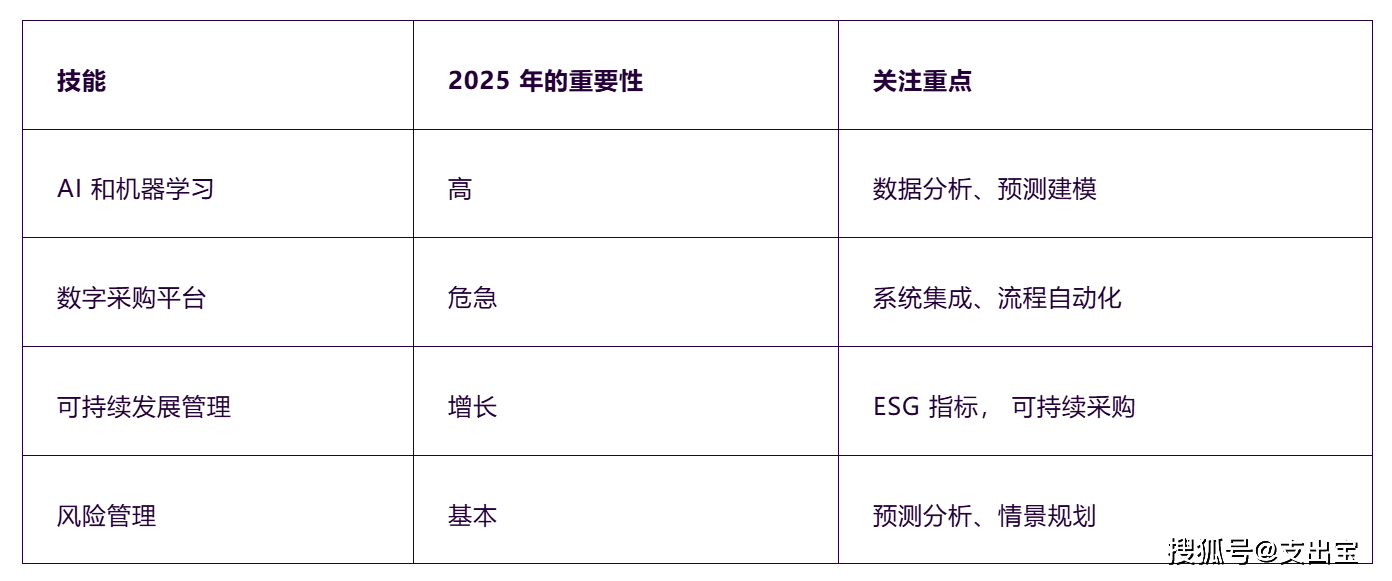 | 技能 | 2025 年的重要性 | 关注重点 |
|---|---|---|
| AI 和机器学习 | 高 | 数据分析、预测建模 |
| 数字采购平台 | 危急 | 系统集成、流程自动化 |
| 可持续发展管理 | 增长 | ESG 指标， 可持续采购 |
| 风险管理 | 基本 | 预测分析、情景规划 |

搜狐号@支出宝